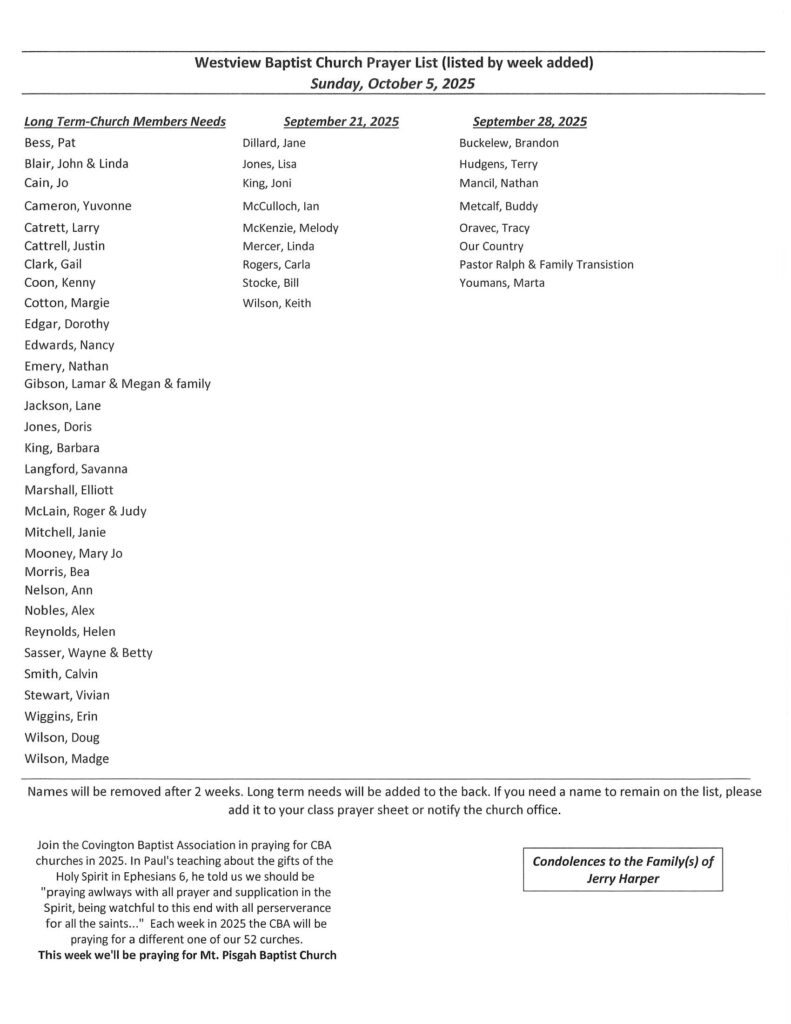 Westview Baptist Church Prayer List (listed by week added)
Sunday, October 5, 2025

Long Term-Church Members Needs
Bess, Pat
Blair, John & Linda
Cain, Jo
Cameron, Yuvonne
Catrett, Larry
Cattrell, Justin
Clark, Gail
Coon, Kenny
Cotton, Margie
Edgar, Dorothy
Edwards, Nancy
Emery, Nathan
Gibson, Lamar & Megan & family
Jackson, Lane
Jones, Doris
King, Barbara
Langford, Savanna
Marshall, Elliott
McLain, Roger & Judy
Mitchell, Janie
Mooney, Mary Jo
Morris, Bea
Nelson, Ann
Nobles, Alex
Reynolds, Helen
Sasser, Wayne & Betty
Smith, Calvin
Stewart, Vivian
Wiggins, Erin
Wilson, Doug
Wilson, Madge

September 21, 2025
Dillard, Jane
Jones, Lisa
King, Joni
McCulloch, Ian
McKenzie, Melody
Mercer, Linda
Rogers, Carla
Stocke, Bill
Wilson, Keith

September 28, 2025
Buckelew, Brandon
Hudgens, Terry
Mancil, Nathan
Metcalf, Buddy
Oravec, Tracy
Our Country
Pastor Ralph & Family Transistion
Youmans, Marta

Names will be removed after 2 weeks. Long term needs will be added to the back. If you need a name to remain on the list, please add it to your class prayer sheet or notify the church office.

Join the Covington Baptist Association in praying for CBA churches in 2025. In Paul's teaching about the gifts of the Holy Spirit in Ephesians 6, he told us we should be "praying awlways with all prayer and supplication in the Spirit, being watchful to this end with all perserverance for all the saints..." Each week in 2025 the CBA will be praying for a different one of our 52 curches.
This week we'll be praying for Mt. Pisgah Baptist Church

Condolences to the Family(s) of Jerry Harper